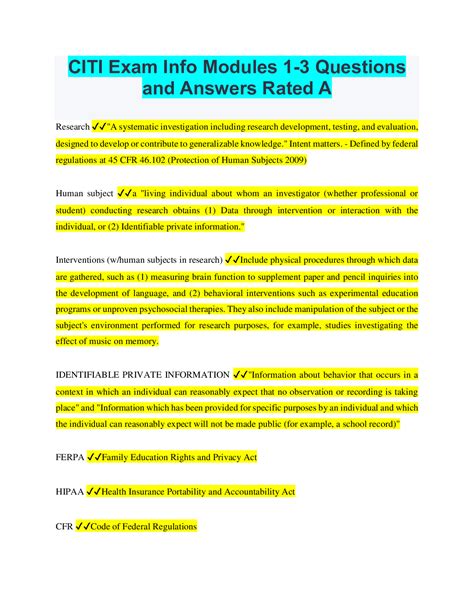 CITI Exam Info Modules 1-3 Questions and Answers Rated A

Research ✓✓"A systematic investigation including research development, testing, and evaluation, designed to develop or contribute to generalizable knowledge." Intent matters. - Defined by federal regulations at 45 CFR 46.102 (Protection of Human Subjects 2009)

Human subject ✓✓a "living individual about whom an investigator (whether professional or student) conducting research obtains (1) Data through intervention or interaction with the individual, or (2) Identifiable private information."

Interventions (w/human subjects in research) ✓✓Include physical procedures through which data are gathered, such as (1) measuring brain function to supplement paper and pencil inquiries into the development of language, and (2) behavioral interventions such as experimental education programs or unproven psychosocial therapies. They also include manipulation of the subject or the subject's environment performed for research purposes, for example, studies investigating the effect of music on memory.

IDENTIFIABLE PRIVATE INFORMATION ✓✓"Information about behavior that occurs in a context in which an individual can reasonably expect that no observation or recording is taking place" and "Information which has been provided for specific purposes by an individual and which the individual can reasonably expect will not be made public (for example, a school record)"

FERPA ✓✓Family Education Rights and Privacy Act

HIPAA ✓✓Health Insurance Portability and Accountability Act

CFR ✓✓Code of Federal Regulations